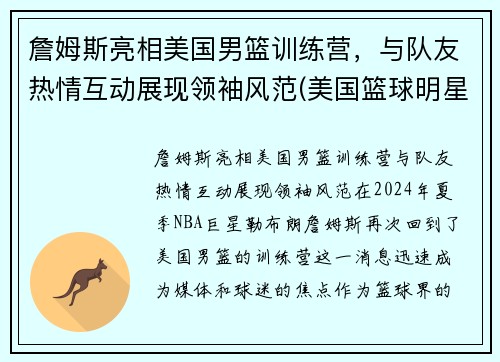 詹姆斯亮相美国男篮训练营，与队友热情互动展现领袖风范(美国篮球明星

詹姆斯亮相美国男篮训练营与队友热情互动展现领袖风范在2024年夏季NBA巨星勒布朗詹姆斯再次回到了美国男篮的训练营这一消息迅速成为媒体和球迷的焦点作为篮球界的